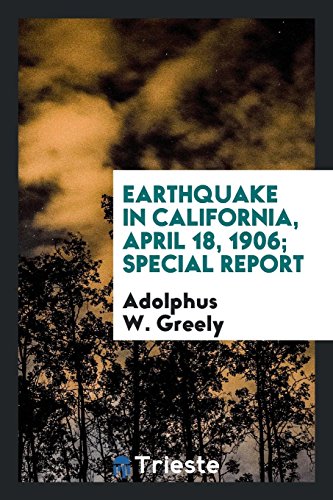 EARTHQUAKE IN CALIFORNIA, APRIL 18, 1906; SPECIAL REPORT

Adolphus W. Greely

Trieste